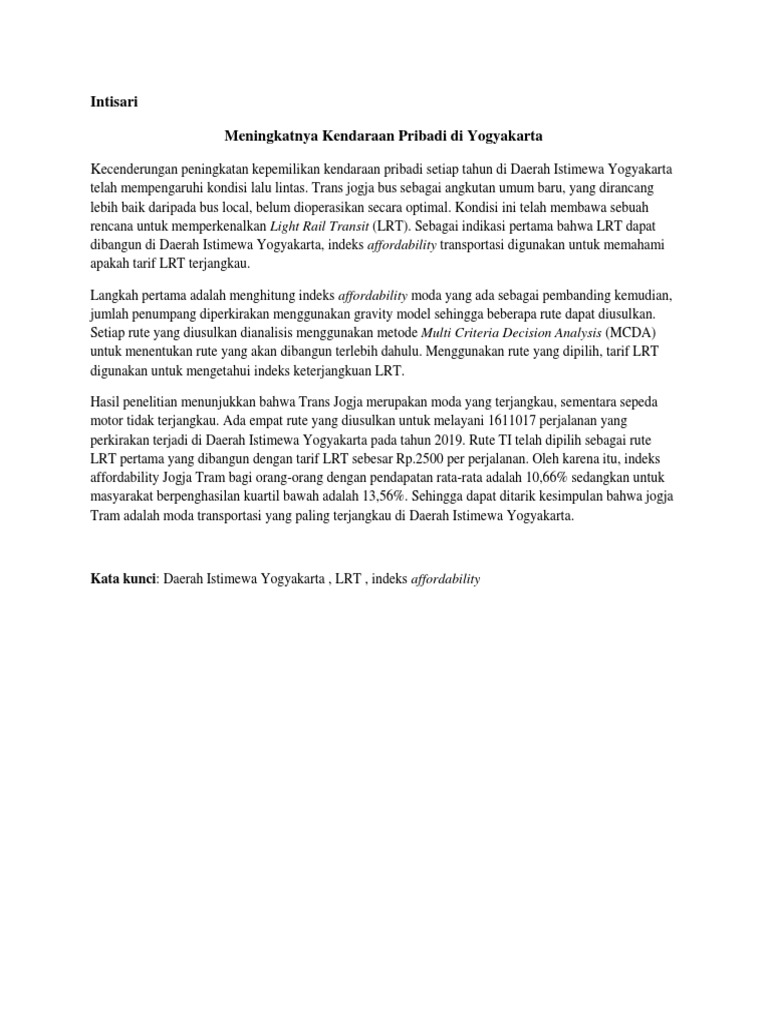 Intisari

Meningkatnya Kendaraan Pribadi di Yogyakarta

Kecenderungan peningkatan kepemilikan kendaraan pribadi setiap tahun di Daerah Istimewa Yogyakarta telah mempengaruhi kondisi lalu lintas. Trans jogja bus sebagai angkutan umum baru, yang dirancang lebih baik daripada bus local, belum dioperasikan secara optimal. Kondisi ini telah membawa sebuah rencana untuk memperkenalkan Light Rail Transit (LRT). Sebagai indikasi pertama bahwa LRT dapat dibangun di Daerah Istimewa Yogyakarta, indeks affordability transportasi digunakan untuk memahami apakah tarif LRT terjangkau.

Langkah pertama adalah menghitung indeks affordability moda yang ada sebagai pembanding kemudian, jumlah penumpang diperkirakan menggunakan gravity model sehingga beberapa rute dapat diusulkan. Setiap rute yang diusulkan dianalisis menggunakan metode Multi Criteria Decision Analysis (MCDA) untuk menentukan rute yang akan dibangun terlebih dahulu. Menggunakan rute yang dipilih, tarif LRT digunakan untuk mengetahui indeks keterjangkuan LRT.

Hasil penelitian menunjukkan bahwa Trans Jogja merupakan moda yang terjangkau, sementara sepeda motor tidak terjangkau. Ada empat rute yang diusulkan untuk melayani 1611017 perjalanan yang perkirakan terjadi di Daerah Istimewa Yogyakarta pada tahun 2019. Rute TI telah dipilih sebagai rute LRT pertama yang dibangun dengan tarif LRT sebesar Rp.2500 per perjalanan. Oleh karena itu, indeks affordability Jogja Tram bagi orang-orang dengan pendapatan rata-rata adalah 10,66% sedangkan untuk masyarakat berpenghasilan kuartil bawah adalah 13,56%. Sehingga dapat ditarik kesimpulan bahwa jogja Tram adalah moda transportasi yang paling terjangkau di Daerah Istimewa Yogyakarta.

Kata kunci: Daerah Istimewa Yogyakarta , LRT , indeks affordability